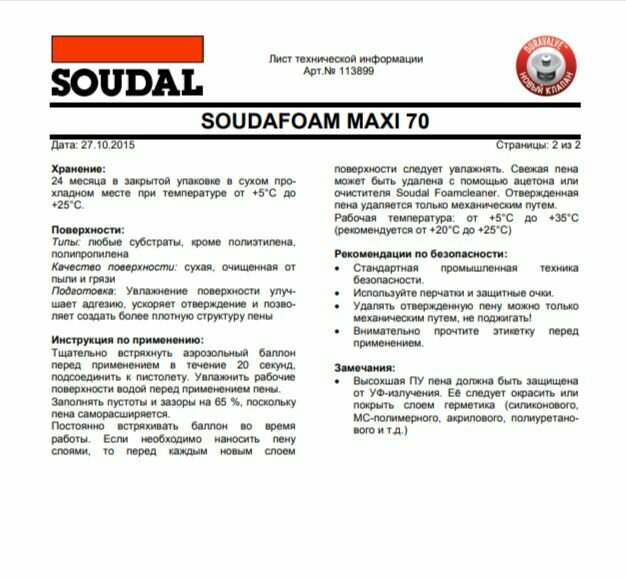 SOUDAL

Лист технической информации
Арт.№ 113899

DURAVALVE
НОВЫЙ КЛАПАН

SOUDAFOAM MAXI 70

Дата: 27.10.2015

Страницы: 2 из 2

Хранение:
24 месяца в закрытой упаковке в сухом прохладном месте при температуре от +5°C до +25°C.

Поверхности:
Типы: любые субстраты, кроме полиэтилена, полипропилена
Качество поверхности: сухая, очищенная от пыли и грязи
Подготовка: Увлажнение поверхности улучшает адгезию, ускоряет отверждение и позволяет создать более плотную структуру пены

Инструкция по применению:
Тщательно встряхнуть аэрозольный баллон перед применением в течение 20 секунд, подсоединить к пистолету. Увлажнить рабочие поверхности водой перед применением пены.
Заполнять пустоты и зазоры на 65 %, поскольку пена саморасширяется.
Постоянно встряхивать баллон во время работы. Если необходимо наносить пену слоями, то перед каждым новым слоем поверхности следует увлажнять. Свежая пена может быть удалена с помощью ацетона или очистителя Soudal Foamcleaner. Отвержденная пена удаляется только механическим путем.
Рабочая температура: от +5°C до +35°C (рекомендуется от +20°C до +25°C)

Рекомендации по безопасности:
• Стандартная промышленная техника безопасности.
• Используйте перчатки и защитные очки.
• Удалять отвержденную пену можно только механическим путем, не поджигать!
• Внимательно прочтите этикетку перед применением.

Замечания:
• Высохшая ПУ пена должна быть защищена от УФ-излучения. Её следует окрасить или покрыть слоем герметика (силиконового, МС-полимерного, акрилового, полиуретанового и т.д.)